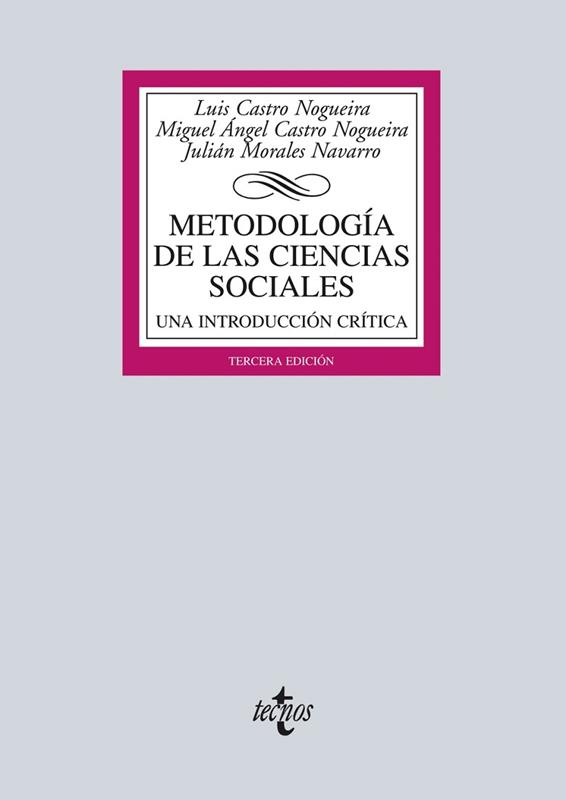 Luis Castro Nogueira
Miguel Ángel Castro Nogueira
Julián Morales Navarro

METODOLOGÍA DE LAS CIENCIAS SOCIALES

UNA INTRODUCCIÓN CRÍTICA

TERCERA EDICIÓN

tecnos